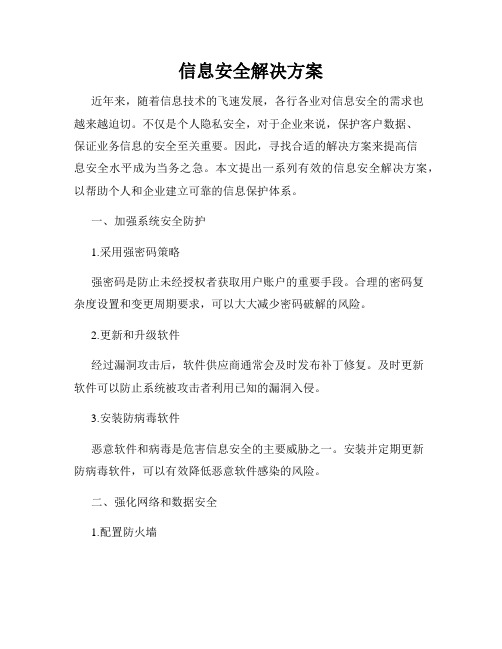 信息安全解决方案

近年来，随着信息技术的飞速发展，各行各业对信息安全的需求也越来越迫切。不仅是个人隐私安全，对于企业来说，保护客户数据、保证业务信息的安全至关重要。因此，寻找合适的解决方案来提高信息安全水平成为当务之急。本文提出一系列有效的信息安全解决方案，以帮助个人和企业建立可靠的信息保护体系。

一、加强系统安全防护

1.采用强密码策略

强密码是防止未经授权者获取用户账户的重要手段。合理的密码复杂度设置和变更周期要求，可以大大减少密码破解的风险。

2.更新和升级软件

经过漏洞攻击后，软件供应商通常会及时发布补丁修复。及时更新软件可以防止系统被攻击者利用已知的漏洞入侵。

3.安装防病毒软件

恶意软件和病毒是危害信息安全的主要威胁之一。安装并定期更新防病毒软件，可以有效降低恶意软件感染的风险。

二、强化网络和数据安全

1.配置防火墙